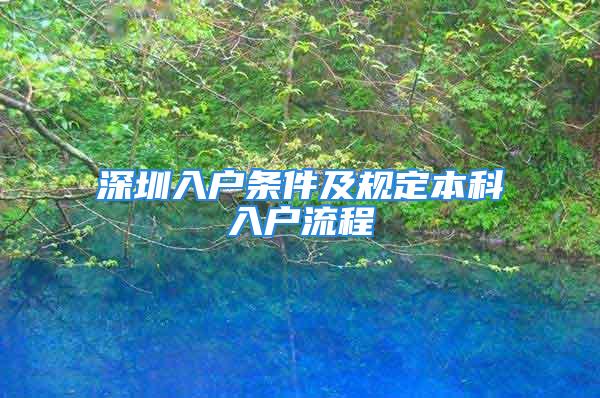 深圳入户条件及规定本科入户流程